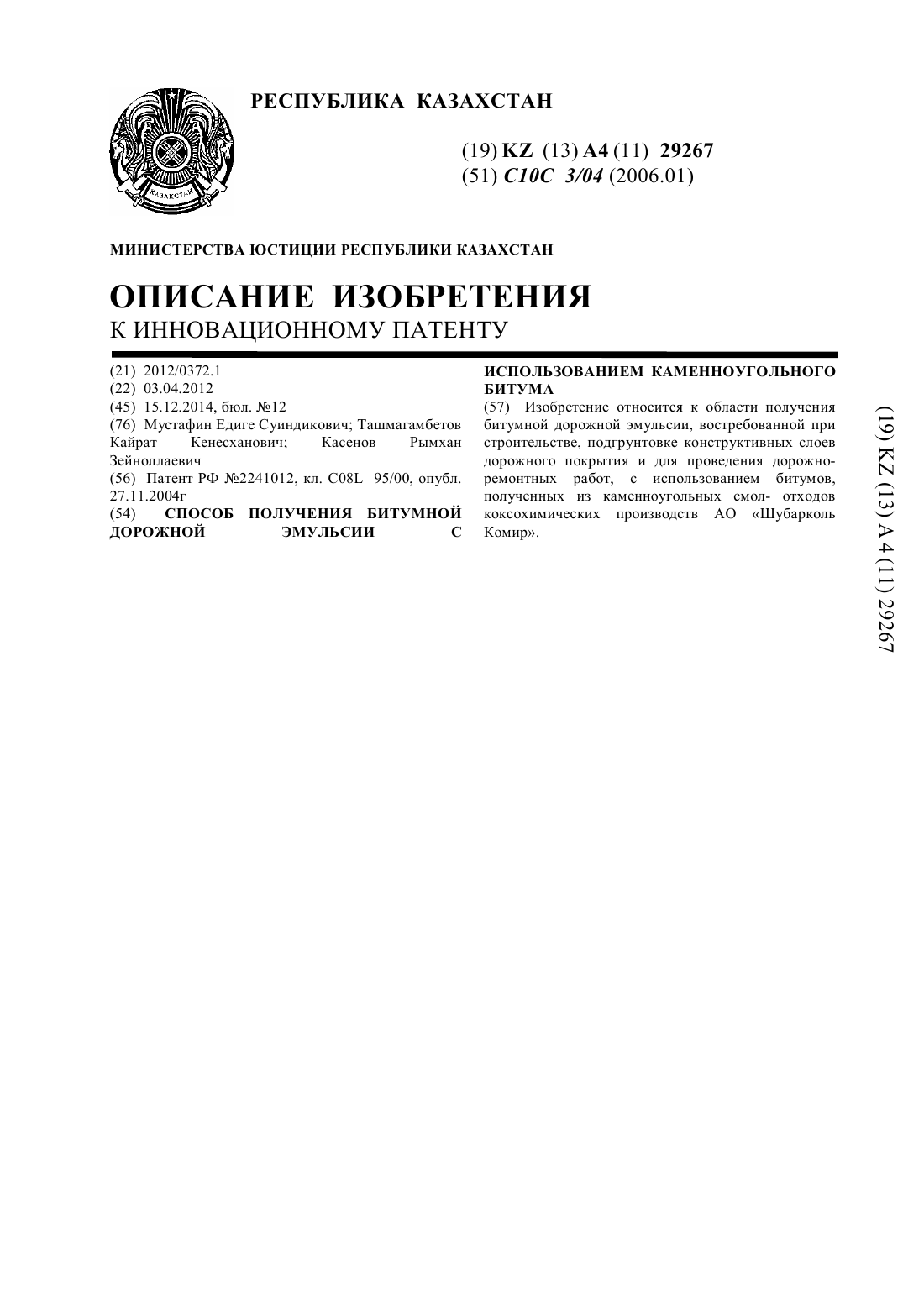 ҚАЗАҚСТАН

РЕСПУБЛИКА КАЗАХСТАН

(19) KZ (13) A4 (11) 29267
(51) C10C 3/04 (2006.01)

МИНИСТЕРСТВА ЮСТИЦИИ РЕСПУБЛИКИ КАЗАХСТАН

ОПИСАНИЕ ИЗОБРЕТЕНИЯ
К ИННОВАЦИОННОМУ ПАТЕНТУ

(21) 2012/0372.1
(22) 03.04.2012
(45) 15.12.2014, бюл. №12
(76) Мустафин Едиге Суиндикович; Ташмагамбетов Кайрат Кенесханович; Касенов Рымхан Зейноллаевич
(56) Патент РФ №2241012, кл. C08L 95/00, опубл. 27.11.2004г
(54) СПОСОБ ПОЛУЧЕНИЯ БИТУМНОЙ ДОРОЖНОЙ ЭМУЛЬСИИ С ИСПОЛЬЗОВАНИЕМ КАМЕННОУГОЛЬНОГО БИТУМА

(57) Изобретение относится к области получения битумной дорожной эмульсии, востребованной при строительстве, подгрунтовке конструктивных слоев дорожного покрытия и для проведения дорожно-ремонтных работ, с использованием битумов, полученных из каменноугольных смол- отходов коксохимических производств АО «Шубарколь Комир».

(19) KZ (13) A4 (11) 29267